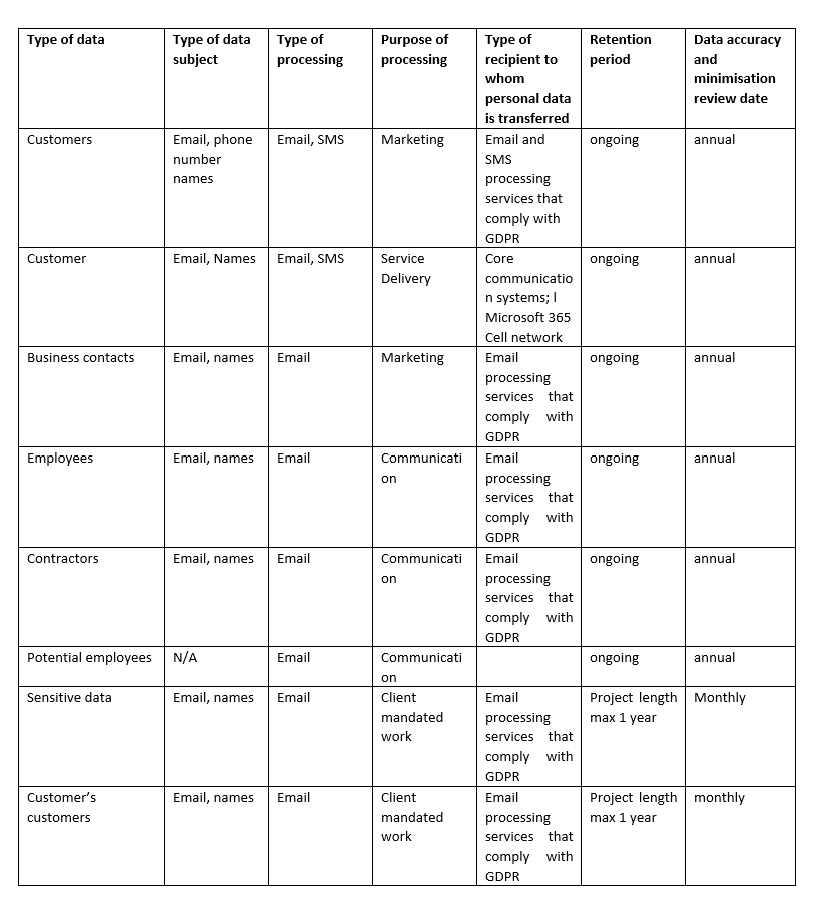 | Type of data | Type of data subject | Type of processing | Purpose of processing | Type of recipient to whom personal data is transferred | Retention period | Data accuracy and minimisation review date |
|---|---|---|---|---|---|---|
| Customers | Email, phone number names | Email, SMS | Marketing | Email and SMS processing services that comply with GDPR | ongoing | annual |
| Customer | Email, Names | Email, SMS | Service Delivery | Core communication systems; l Microsoft 365 Cell network | ongoing | annual |
| Business contacts | Email, names | Email | Marketing | Email processing services that comply with GDPR | ongoing | annual |
| Employees | Email, names | Email | Communication | Email processing services that comply with GDPR | ongoing | annual |
| Contractors | Email, names | Email | Communication | Email processing services that comply with GDPR | ongoing | annual |
| Potential employees | N/A | Email | Communication | | ongoing | annual |
| Sensitive data | Email, names | Email | Client mandated work | Email processing services that comply with GDPR | Project length max 1 year | Monthly |
| Customer's customers | Email, names | Email | Client mandated work | Email processing services that comply with GDPR | Project length max 1 year | monthly |